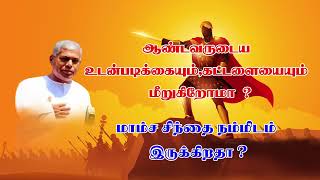 ஆண்டவருடைய
உடன்படிக்கையும்;கட்டளையையும்
மீறுகிறோமா ?

மாம்ச சிந்தை நம்மிடம்
இருக்கிறதா ?